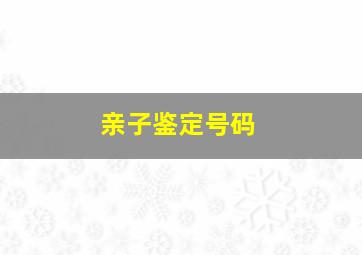 亲子鉴定号码